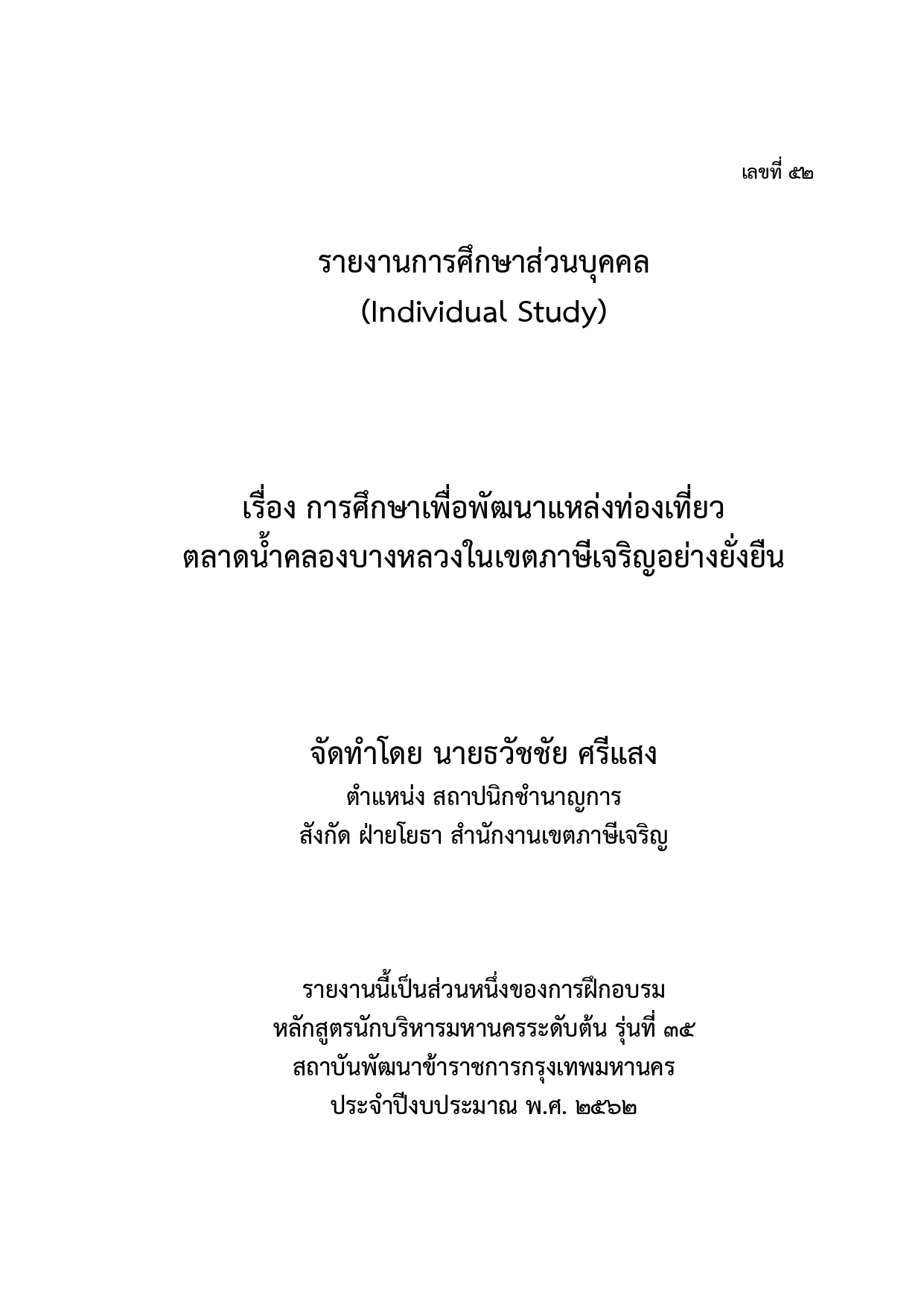 เลขที่ ๕๒

รายงานการศึกษาส่วนบุคคล
(Individual Study)

เรื่อง การศึกษาเพื่อพัฒนาแหล่งท่องเที่ยว
ตลาดน้ำคลองบางหลวงในเขตภาษีเจริญอย่างยั่งยืน

จัดทำโดย นายธวัชชัย ศรีแสง
ตำแหน่ง สถาปนิกชำนาญการ
สังกัด ฝ่ายโยธา สำนักงานเขตภาษีเจริญ

รายงานนี้เป็นส่วนหนึ่งของการฝึกอบรม
หลักสูตรนักบริหารมหานครระดับต้น รุ่นที่ ๓๕
สถาบันพัฒนาข้าราชการกรุงเทพมหานคร
ประจำปีงบประมาณ พ.ศ. ๒๕๖๒